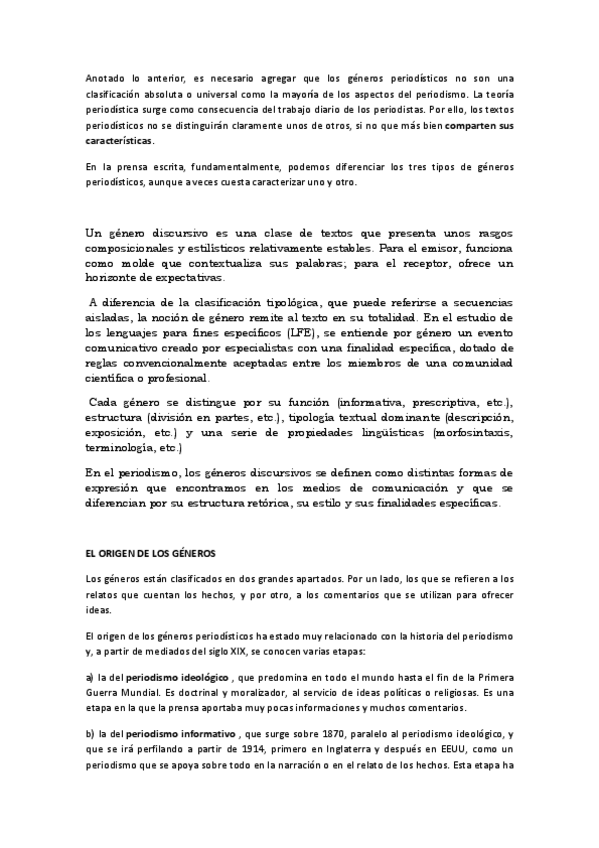 Anotado lo anterior, es necesario agregar que los géneros periodísticos no son una clasificación absoluta o universal como la mayoría de los aspectos del periodismo. La teoría periodística surge como consecuencia del trabajo diario de los periodistas. Por ello, los textos periodísticos no se distinguirán claramente unos de otros, si no que más bien comparten sus características.

En la prensa escrita, fundamentalmente, podemos diferenciar los tres tipos de géneros periodísticos, aunque a veces cuesta caracterizar uno y otro.

Un género discursivo es una clase de textos que presenta unos rasgos composicionales y estilísticos relativamente estables. Para el emisor, funciona como molde que contextualiza sus palabras; para el receptor, ofrece un horizonte de expectativas.

A diferencia de la clasificación tipológica, que puede referirse a secuencias aisladas, la noción de género remite al texto en su totalidad. En el estudio de los lenguajes para fines específicos (LFE), se entiende por género un evento comunicativo creado por especialistas con una finalidad específica, dotado de reglas convencionalmente aceptadas entre los miembros de una comunidad científica o profesional.

Cada género se distingue por su función (informativa, prescriptiva, etc.), estructura (división en partes, etc.), tipología textual dominante (descripción, exposición, etc.) y una serie de propiedades lingüísticas (morfosintaxis, terminología, etc.)

En el periodismo, los géneros discursivos se definen como distintas formas de expresión que encontramos en los medios de comunicación y que se diferencian por su estructura retórica, su estilo y sus finalidades específicas.

EL ORIGEN DE LOS GÉNEROS

Los géneros están clasificados en dos grandes apartados. Por un lado, los que se refieren a los relatos que cuentan los hechos, y por otro, a los comentarios que se utilizan para ofrecer ideas.

El origen de los géneros periodísticos ha estado muy relacionado con la historia del periodismo y, a partir de mediados del siglo XIX, se conocen varias etapas:

a) la del periodismo ideológico , que predomina en todo el mundo hasta el fin de la Primera Guerra Mundial. Es doctrinal y moralizador, al servicio de ideas políticas o religiosas. Es una etapa en la que la prensa aportaba muy pocas informaciones y muchos comentarios.

b) la del periodismo informativo , que surge sobre 1870, paralelo al periodismo ideológico, y que se irá perfilando a partir de 1914, primero en Inglaterra y después en EEUU, como un periodismo que se apoya sobre todo en la narración o en el relato de los hechos. Esta etapa ha